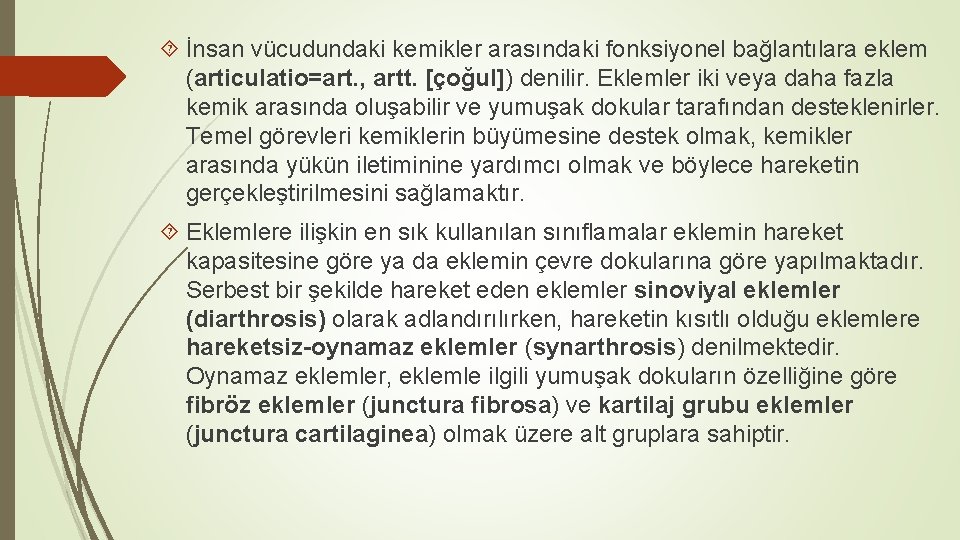 İnsan vücudundaki kemikler arasındaki fonksiyonel bağlantılara eklem (articulatio=art., artt. [çoğul]) denilir. Eklemler iki veya daha fazla kemik arasında oluşabilir ve yumuşak dokular tarafından desteklenirler. Temel görevleri kemiklerin büyümesine destek olmak, kemikler arasında yükün iletiminine yardımcı olmak ve böylece hareketin gerçekleştirilmesini sağlamaktır.

Eklemlere ilişkin en sık kullanılan sınıflamalar eklemin hareket kapasitesine göre ya da eklemin çevre dokularına göre yapılmaktadır. Serbest bir şekilde hareket eden eklemler sinoviyal eklemler (diarthrosis) olarak adlandırılırken, hareketin kısıtlı olduğu eklemlere hareketsiz-oynamaz eklemler (synarthrosis) denilmektedir. Oynamaz eklemler, eklemle ilgili yumuşak dokuların özelliğine göre fibröz eklemler (junctura fibrosa) ve kartilaj grubu eklemler (junctura cartilaginea) olmak üzere alt gruplara sahiptir.